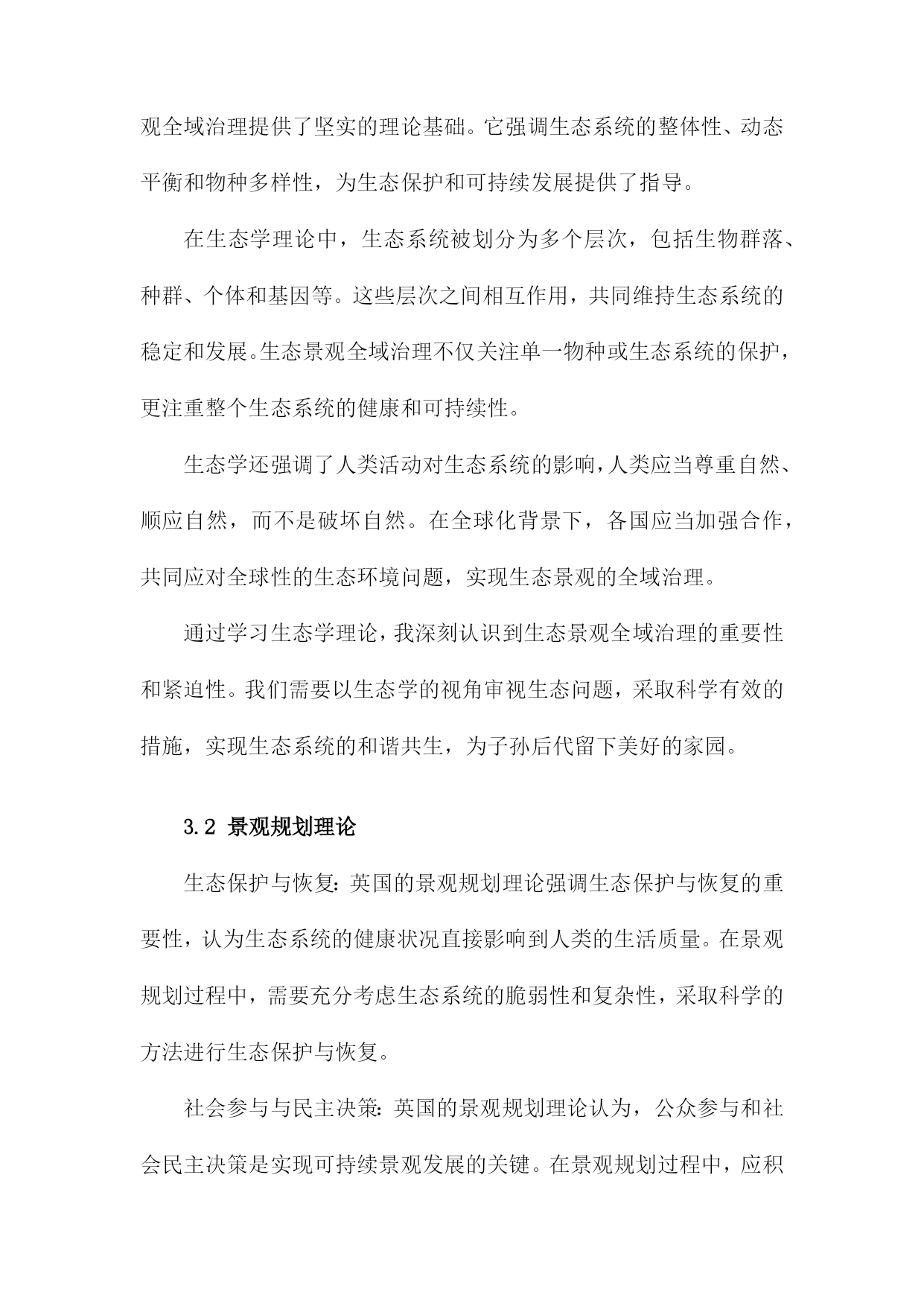 观全域治理提供了坚实的理论基础。它强调生态系统的整体性、动态平衡和物种多样性，为生态保护和可持续发展提供了指导。

在生态学理论中，生态系统被划分为多个层次，包括生物群落、种群、个体和基因等。这些层次之间相互作用，共同维持生态系统的稳定和发展。生态景观全域治理不仅关注单一物种或生态系统的保护，更注重整个生态系统的健康和可持续性。

生态学还强调了人类活动对生态系统的影响，人类应当尊重自然、顺应自然，而不是破坏自然。在全球化背景下，各国应当加强合作，共同应对全球性的生态环境问题，实现生态景观的全域治理。

通过学习生态学理论，我深刻认识到生态景观全域治理的重要性和紧迫性。我们需要以生态学的视角审视生态问题，采取科学有效的措施，实现生态系统的和谐共生，为子孙后代留下美好的家园。

3.2 景观规划理论

生态保护与恢复：英国的景观规划理论强调生态保护与恢复的重要性，认为生态系统的健康状况直接影响到人类的生活质量。在景观规划过程中，需要充分考虑生态系统的脆弱性和复杂性，采取科学的方法进行生态保护与恢复。

社会参与与民主决策：英国的景观规划理论认为，公众参与和社会民主决策是实现可持续景观发展的关键。在景观规划过程中，应积